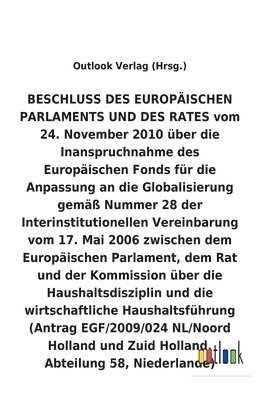 Outlook Verlag (Hrsg.)

BESCHLUSS DES EUROPÄISCHEN PARLAMENTS UND DES RATES vom 24. November 2010 über die Inanspruchnahme des Europäischen Fonds für die Anpassung an die Globalisierung gemäß Nummer 28 der Interinstitutionellen Vereinbarung vom 17. Mai 2006 zwischen dem Europäischen Parlament, dem Rat und der Kommission über die Haushaltsdisziplin und die wirtschaftliche Haushaltsführung (Antrag EGF/2009/024 NL/Noord Holland und Zuid Holland, Abteilung 58, Niederlande)

outlook